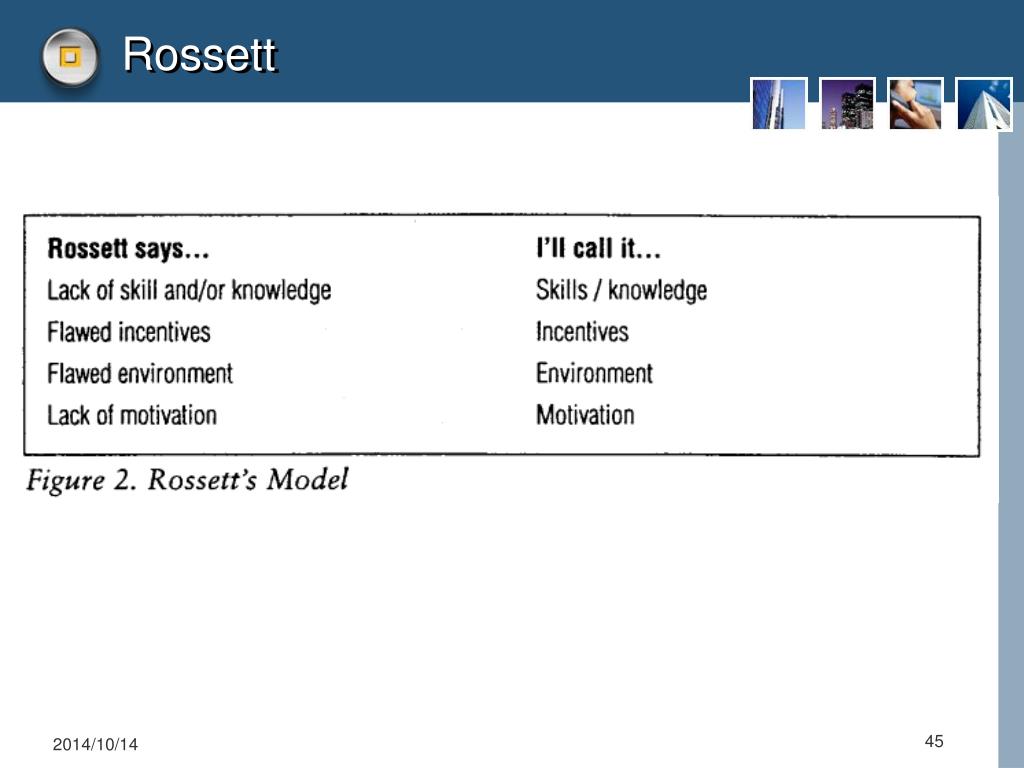 Rossett

| Rossett says... | I'll call it... |
|---|---|
| Lack of skill and/or knowledge | Skills / knowledge |
| Flawed incentives | Incentives |
| Flawed environment | Environment |
| Lack of motivation | Motivation |

Figure 2. Rossett's Model

2014/10/14

45